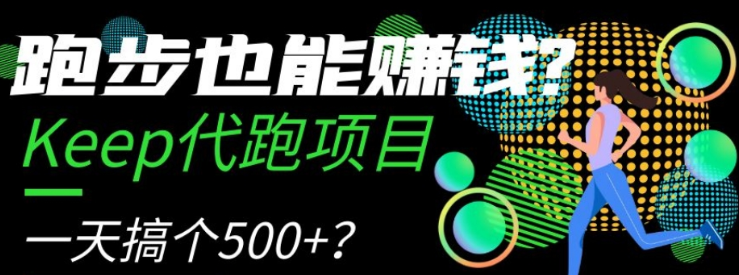 跑步也能赚钱?

Keep代跑项目

一天搞个500+?